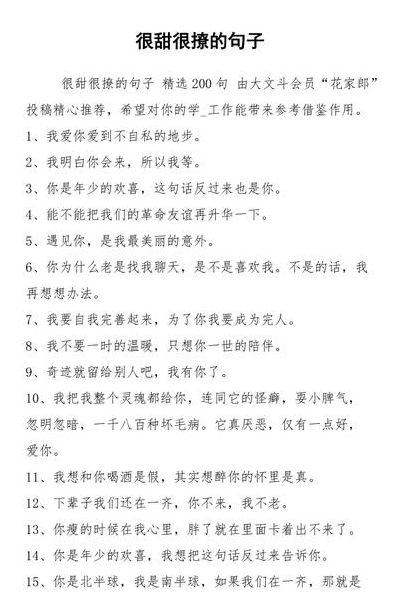 很甜很撩的句子

很甜很撩的句子 精选 200 句 由大文斗会员“花家郎”投稿精心推荐，希望对你的学_工作能带来参考借鉴作用。

1、我爱你爱到不自私的地步。

2、我明白你会来，所以我等。

3、你是年少的欢喜，这句话反过来也是你。

4、能不能把我们的革命友谊再升华一下。

5、遇见你，是我最美丽的意外。

6、你为什么老是找我聊天，是不是喜欢我。不是的话，我再想想办法。

7、我要自我完善起来，为了你我要成为完人。

8、我不要一时的温暖，只想你一世的陪伴。

9、奇迹就留给别人吧，我有你了。

10、我把我整个灵魂都给你，连同它的怪癖，耍小脾气，忽明忽暗，一千八百种坏毛病。它真厌恶，仅有一点好，爱你。

11、我想和你喝酒是假，其实想醉你的怀里是真。

12、下辈子我们还在一齐，你不来，我不老。

13、你瘦的时候在我心里，胖了就在里面卡着出不来了。

14、你是年少的欢喜，我想把这句话反过来告诉你。

15、你是北半球，我是南半球，如果我们在一齐，那就是